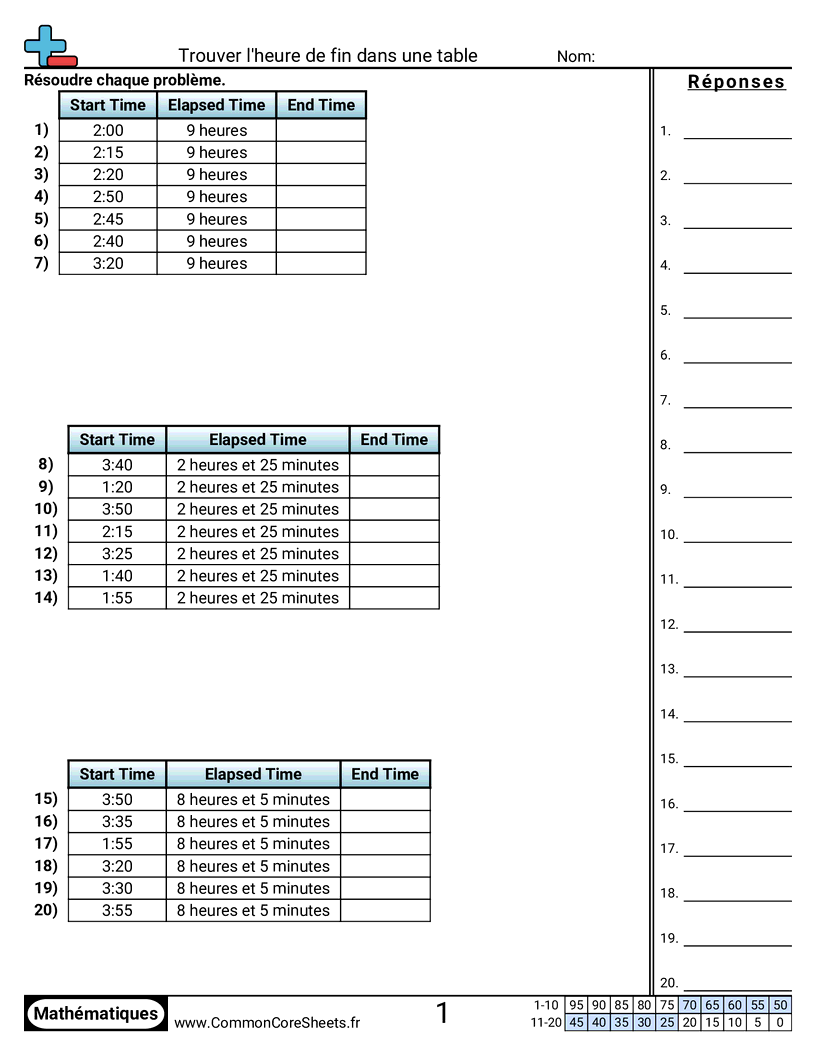 Trouver l'heure de fin dans une table Nom:

Résoudre chaque problème.

| | Start Time | Elapsed Time | End Time |
|---|---|---|---|
| 1) | 2:00 | 9 heures | |
| 2) | 2:15 | 9 heures | |
| 3) | 2:20 | 9 heures | |
| 4) | 2:50 | 9 heures | |
| 5) | 2:45 | 9 heures | |
| 6) | 2:40 | 9 heures | |
| 7) | 3:20 | 9 heures | |

| | Start Time | Elapsed Time | End Time |
|---|---|---|---|
| 8) | 3:40 | 2 heures et 25 minutes | |
| 9) | 1:20 | 2 heures et 25 minutes | |
| 10) | 3:50 | 2 heures et 25 minutes | |
| 11) | 2:15 | 2 heures et 25 minutes | |
| 12) | 3:25 | 2 heures et 25 minutes | |
| 13) | 1:40 | 2 heures et 25 minutes | |
| 14) | 1:55 | 2 heures et 25 minutes | |

| | Start Time | Elapsed Time | End Time |
|---|---|---|---|
| 15) | 3:50 | 8 heures et 5 minutes | |
| 16) | 3:35 | 8 heures et 5 minutes | |
| 17) | 1:55 | 8 heures et 5 minutes | |
| 18) | 3:20 | 8 heures et 5 minutes | |
| 19) | 3:30 | 8 heures et 5 minutes | |
| 20) | 3:55 | 8 heures et 5 minutes | |

Réponses

1.
2.
3.
4.
5.
6.
7.
8.
9.
10.
11.
12.
13.
14.
15.
16.
17.
18.
19.
20.

Mathématiques www.CommonCoreSheets.fr 1

| 1-10 | 95 | 90 | 85 | 80 | 75 | 70 | 65 | 60 | 55 | 50 |
|---|---|---|---|---|---|---|---|---|---|---|
| 11-20 | 45 | 40 | 35 | 30 | 25 | 20 | 15 | 10 | 5 | 0 |